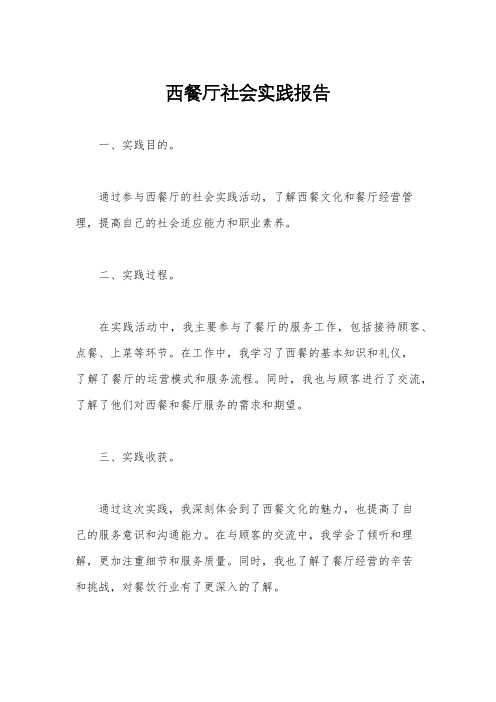 西餐厅社会实践报告

一、实践目的。

通过参与西餐厅的社会实践活动，了解西餐文化和餐厅经营管理，提高自己的社会适应能力和职业素养。

二、实践过程。

在实践活动中，我主要参与了餐厅的服务工作，包括接待顾客、点餐、上菜等环节。在工作中，我学习了西餐的基本知识和礼仪，了解了餐厅的运营模式和服务流程。同时，我也与顾客进行了交流，了解了他们对西餐和餐厅服务的需求和期望。

三、实践收获。

通过这次实践，我深刻体会到了西餐文化的魅力，也提高了自己的服务意识和沟通能力。在与顾客的交流中，我学会了倾听和理解，更加注重细节和服务质量。同时，我也了解了餐厅经营的辛苦和挑战，对餐饮行业有了更深入的了解。